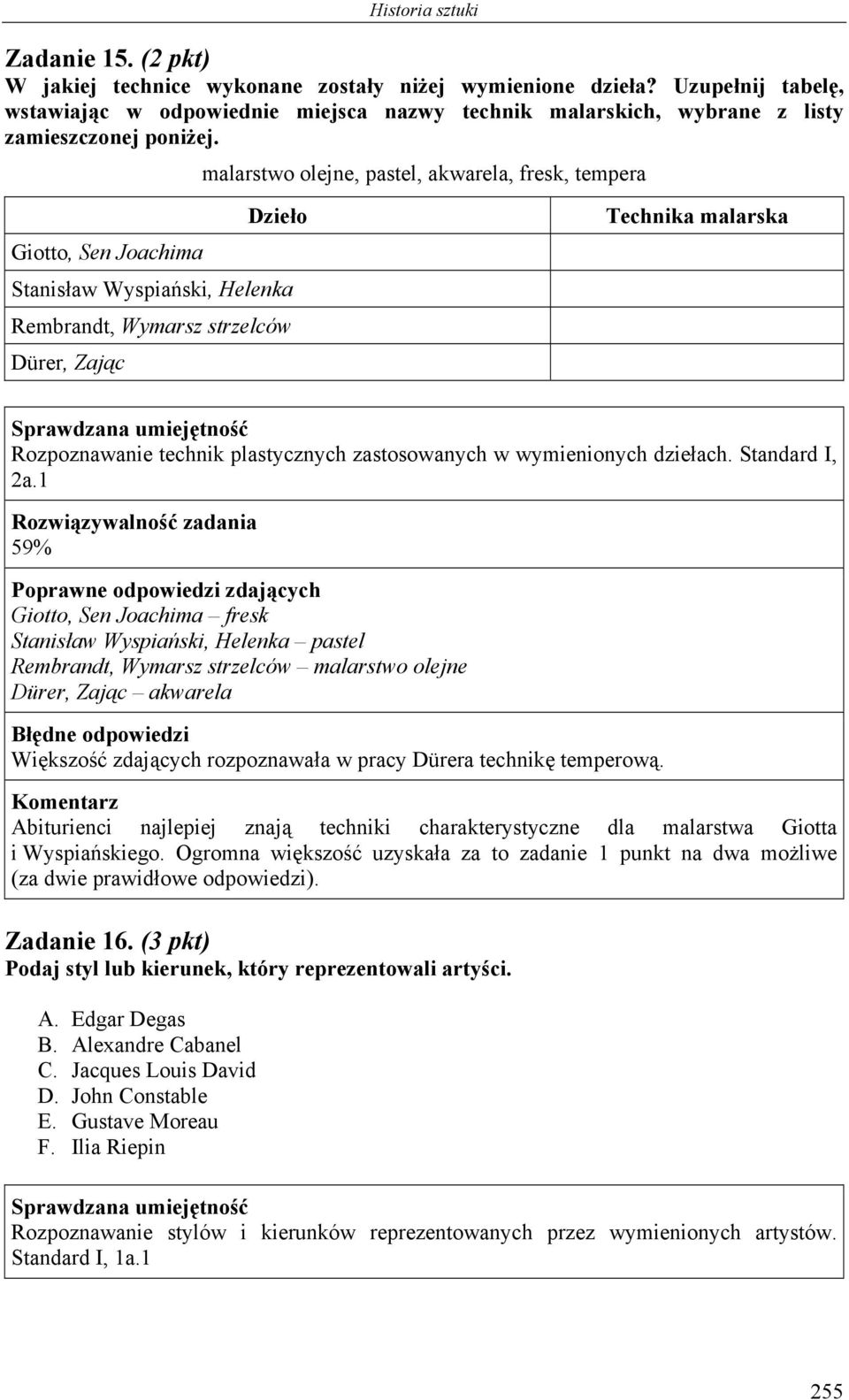 Historia sztuki

Zadanie 15. (2 pkt)
W jakiej technice wykonane zostały niżej wymienione dzieła? Uzupełnij tabelę, wstawiając w odpowiednie miejsca nazwy technik malarskich, wybrane z listy zamieszczonej poniżej.

malarstwo olejne, pastel, akwarela, fresk, tempera

| Dzieło | Technika malarska |
|---|---|
| Giotto, Sen Joachima | |
| Stanisław Wyspiański, Helenka | |
| Rembrandt, Wymarsz strzelców | |
| Dürer, Zając | |

Sprawdzana umiejętność
Rozpoznawanie technik plastycznych zastosowanych w wymienionych dziełach. Standard I, 2a.1

Rozwiązywalność zadania
59%

Poprawne odpowiedzi zdających
Giotto, Sen Joachima – fresk
Stanisław Wyspiański, Helenka – pastel
Rembrandt, Wymarsz strzelców – malarstwo olejne
Dürer, Zając – akwarela

Błędne odpowiedzi
Większość zdających rozpoznawała w pracy Dürera technikę temperową.

Komentarz
Abiturienci najlepiej znają techniki charakterystyczne dla malarstwa Giotta i Wyspiańskiego. Ogromna większość uzyskała za to zadanie 1 punkt na dwa możliwe (za dwie prawidłowe odpowiedzi).

Zadanie 16. (3 pkt)
Podaj styl lub kierunek, który reprezentowali artyści.

A. Edgar Degas
B. Alexandre Cabanel
C. Jacques Louis David
D. John Constable
E. Gustave Moreau
F. Ilia Riepin

Sprawdzana umiejętność
Rozpoznawanie stylów i kierunków reprezentowanych przez wymienionych artystów. Standard I, 1a.1

255